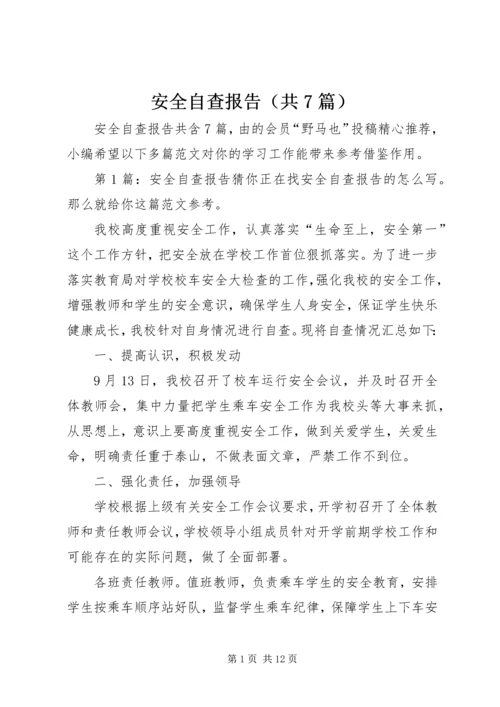 安全自查报告（共7篇）

安全自查报告共含7篇，由的会员“野马也”投稿精心推荐，小编希望以下多篇范文对你的学习工作能带来参考借鉴作用。

第1篇：安全自查报告猜你正在找安全自查报告的怎么写。那么就给你这篇范文参考。

我校高度重视安全工作，认真落实“生命至上，安全第一”这个工作方针，把安全放在学校工作首位狠抓落实。为了进一步落实教育局对学校校车安全大检查的工作，强化我校的安全工作，增强教师和学生的安全意识，确保学生人身安全，保证学生快乐健康成长，我校针对自身情况进行自查。现将自查情况汇总如下:

一、提高认识，积极发动

9月13日，我校召开了校车运行安全会议，并及时召开全体教师会，集中力量把学生乘车安全工作为我校头等大事来抓，从思想上，意识上要高度重视安全工作，做到关爱学生，关爱生命，明确责任重于泰山，不做表面文章，严禁工作不到位。

二、强化责任，加强领导

学校根据上级有关安全工作会议要求，开学初召开了全体教师和责任教师会议，学校领导小组成员针对开学前期学校工作和可能存在的实际问题，做了全面部署。

各班责任教师。值班教师，负责乘车学生的安全教育，安排学生按乘车顺序站好队，监督学生乘车纪律，保障学生上下车安

第1页 共12页